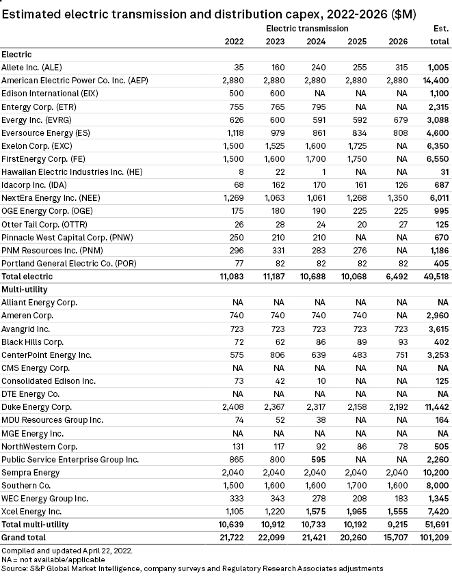 Estimated electric transmission and distribution capex, 2022-2026 ($M)

| | Electric transmission | | | | | Est. |
|---|---|---|---|---|---|---|
| | 2022 | 2023 | 2024 | 2025 | 2026 | total |
| Electric | | | | | | |
| Allete Inc. (ALE) | 35 | 160 | 240 | 255 | 315 | 1,005 |
| American Electric Power Co. Inc. (AEP) | 2,880 | 2,880 | 2,880 | 2,880 | 2,880 | 14,400 |
| Edison International (EIX) | 500 | 600 | NA | NA | NA | 1,100 |
| Entergy Corp. (ETR) | 755 | 765 | 795 | NA | NA | 2,315 |
| Evergy Inc. (EVRG) | 626 | 600 | 591 | 592 | 679 | 3,088 |
| Eversource Energy (ES) | 1,118 | 979 | 861 | 834 | 808 | 4,600 |
| Exelon Corp. (EXC) | 1,500 | 1,525 | 1,600 | 1,725 | NA | 6,350 |
| FirstEnergy Corp. (FE) | 1,500 | 1,600 | 1,700 | 1,750 | NA | 6,550 |
| Hawaiian Electric Industries Inc. (HE) | 8 | 22 | 1 | NA | NA | 31 |
| Idacorp Inc. (IDA) | 68 | 162 | 170 | 161 | 126 | 687 |
| NextEra Energy Inc. (NEE) | 1,269 | 1,063 | 1,061 | 1,268 | 1,350 | 6,011 |
| OGE Energy Corp. (OGE) | 175 | 180 | 190 | 225 | 225 | 995 |
| Otter Tail Corp. (OTTR) | 26 | 28 | 24 | 20 | 27 | 125 |
| Pinnacle West Capital Corp. (PNW) | 250 | 210 | 210 | NA | NA | 670 |
| PNM Resources Inc. (PNM) | 296 | 331 | 283 | 276 | NA | 1,186 |
| Portland General Electric Co. (POR) | 77 | 82 | 82 | 82 | 82 | 405 |
| Total electric | 11,083 | 11,187 | 10,688 | 10,068 | 6,492 | 49,518 |
| Multi-utility | | | | | | |
| Alliant Energy Corp. | NA | NA | NA | NA | NA | NA |
| Ameren Corp. | 740 | 740 | 740 | 740 | NA | 2,960 |
| Avangrid Inc. | 723 | 723 | 723 | 723 | 723 | 3,615 |
| Black Hills Corp. | 72 | 62 | 86 | 89 | 93 | 402 |
| CenterPoint Energy Inc. | 575 | 806 | 639 | 483 | 751 | 3,253 |
| CMS Energy Corp. | NA | NA | NA | NA | NA | NA |
| Consolidated Edison Inc. | 73 | 42 | 10 | NA | NA | 125 |
| DTE Energy Co. | NA | NA | NA | NA | NA | NA |
| Duke Energy Corp. | 2,408 | 2,367 | 2,317 | 2,158 | 2,192 | 11,442 |
| MDU Resources Group Inc. | 74 | 52 | 38 | NA | NA | 164 |
| MGE Energy Inc. | NA | NA | NA | NA | NA | NA |
| NorthWestern Corp. | 131 | 117 | 92 | 86 | 78 | 505 |
| Public Service Enterprise Group Inc. | 865 | 800 | 595 | NA | NA | 2,260 |
| Sempra Energy | 2,040 | 2,040 | 2,040 | 2,040 | 2,040 | 10,200 |
| Southern Co. | 1,500 | 1,600 | 1,600 | 1,700 | 1,600 | 8,000 |
| WEC Energy Group Inc. | 333 | 343 | 278 | 208 | 183 | 1,345 |
| Xcel Energy Inc. | 1,105 | 1,220 | 1,575 | 1,965 | 1,555 | 7,420 |
| Total multi-utility | 10,639 | 10,912 | 10,733 | 10,192 | 9,215 | 51,691 |
| Grand total | 21,722 | 22,099 | 21,421 | 20,260 | 15,707 | 101,209 |

Compiled and updated April 22, 2022.
NA = not available/applicable
Source: S&P Global Market Intelligence, company surveys and Regulatory Research Associates adjustments